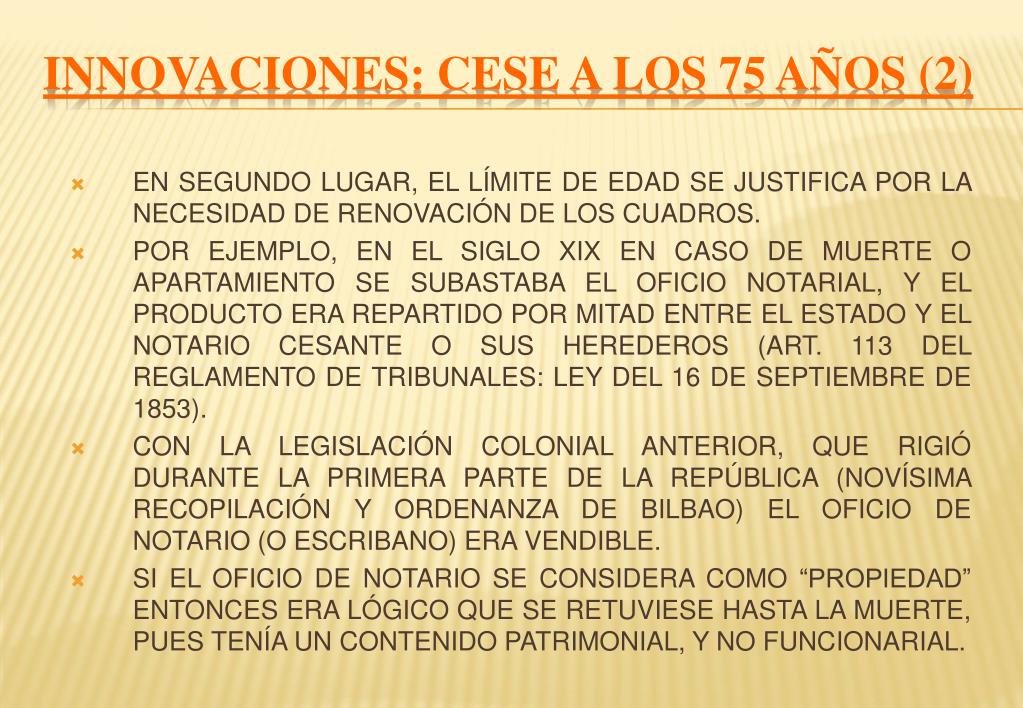 INNOVACIONES: CESE A LOS 75 AÑOS (2)

EN SEGUNDO LUGAR, EL LÍMITE DE EDAD SE JUSTIFICA POR LA NECESIDAD DE RENOVACIÓN DE LOS CUADROS.

POR EJEMPLO, EN EL SIGLO XIX EN CASO DE MUERTE O APARTAMIENTO SE SUBASTABA EL OFICIO NOTARIAL, Y EL PRODUCTO ERA REPARTIDO POR MITAD ENTRE EL ESTADO Y EL NOTARIO CESANTE O SUS HEREDEROS (ART. 113 DEL REGLAMENTO DE TRIBUNALES: LEY DEL 16 DE SEPTIEMBRE DE 1853).

CON LA LEGISLACIÓN COLONIAL ANTERIOR, QUE RIGIÓ DURANTE LA PRIMERA PARTE DE LA REPÚBLICA (NOVÍSIMA RECOPILACIÓN Y ORDENANZA DE BILBAO) EL OFICIO DE NOTARIO (O ESCRIBANO) ERA VENDIBLE.

SI EL OFICIO DE NOTARIO SE CONSIDERA COMO “PROPIEDAD” ENTONCES ERA LÓGICO QUE SE RETUVIESE HASTA LA MUERTE, PUES TENÍA UN CONTENIDO PATRIMONIAL, Y NO FUNCIONARIAL.